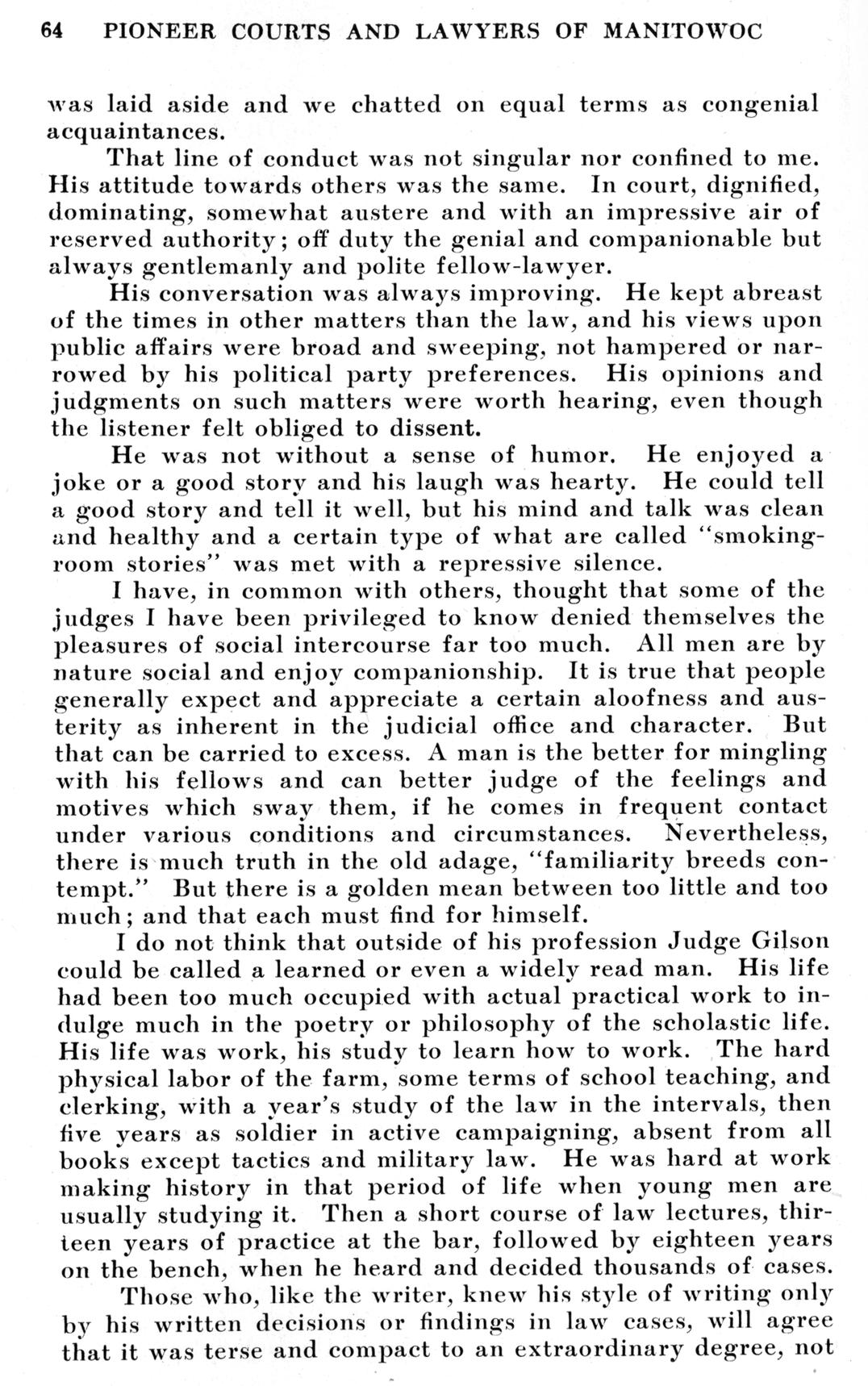 64 PIONEER COURTS AND LAWYERS OF MANITOWOC

was laid aside and we chatted on equal terms as congenial acquaintances.

That line of conduct was not singular nor confined to me. His attitude towards others was the same. In court, dignified, dominating, somewhat austere and with an impressive air of reserved authority; off duty the genial and companionable but always gentlemanly and polite fellow-lawyer.

His conversation was always improving. He kept abreast of the times in other matters than the law, and his views upon public affairs were broad and sweeping, not hampered or narrowed by his political party preferences. His opinions and judgments on such matters were worth hearing, even though the listener felt obliged to dissent.

He was not without a sense of humor. He enjoyed a joke or a good story and his laugh was hearty. He could tell a good story and tell it well, but his mind and talk was clean and healthy and a certain type of what are called "smoking-room stories" was met with a repressive silence.

I have, in common with others, thought that some of the judges I have been privileged to know denied themselves the pleasures of social intercourse far too much. All men are by nature social and enjoy companionship. It is true that people generally expect and appreciate a certain aloofness and austerity as inherent in the judicial office and character. But that can be carried to excess. A man is the better for mingling with his fellows and can better judge of the feelings and motives which sway them, if he comes in frequent contact under various conditions and circumstances. Nevertheless, there is much truth in the old adage, "familiarity breeds contempt." But there is a golden mean between too little and too much; and that each must find for himself.

I do not think that outside of his profession Judge Gilson could be called a learned or even a widely read man. His life had been too much occupied with actual practical work to indulge much in the poetry or philosophy of the scholastic life. His life was work, his study to learn how to work. The hard physical labor of the farm, some terms of school teaching, and clerking, with a year's study of the law in the intervals, then five years as soldier in active campaigning, absent from all books except tactics and military law. He was hard at work making history in that period of life when young men are usually studying it. Then a short course of law lectures, thirteen years of practice at the bar, followed by eighteen years on the bench, when he heard and decided thousands of cases.

Those who, like the writer, knew his style of writing only by his written decisions or findings in law cases, will agree that it was terse and compact to an extraordinary degree, not